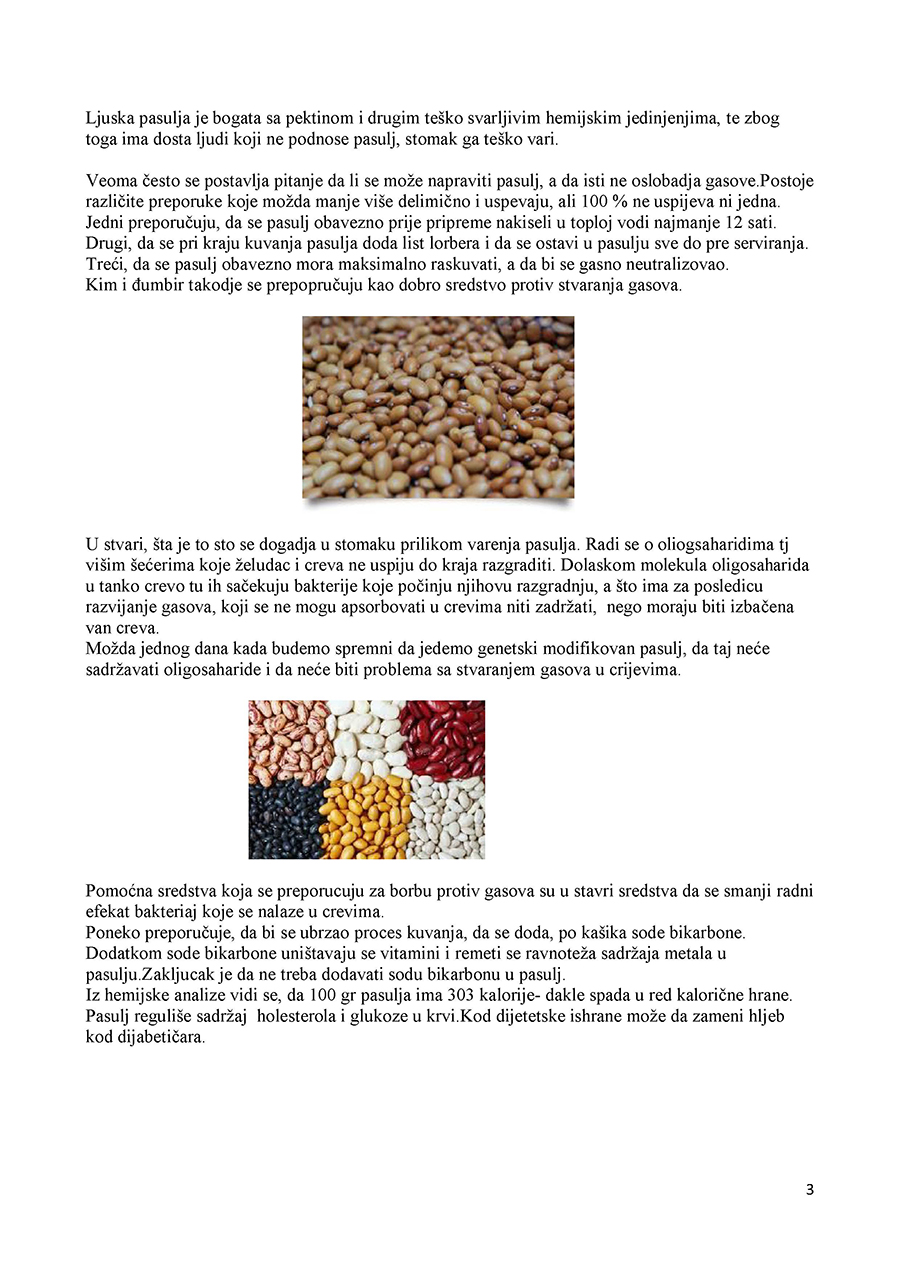 Ljuska pasulja je bogata sa pektinom i drugim teško svarljivim hemijskim jedinjenjima, te zbog toga ima dosta ljudi koji ne podnose pasulj, stomak ga teško vari.

Veoma često se postavlja pitanje da li se može napraviti pasulj, a da isti ne oslobadja gasove.Postoje različite preporuke koje možda manje više delimično i uspevaju, ali 100 % ne uspijeva ni jedna. Jedni preporučuju, da se pasulj obavezno prije pripreme nakiseli u toploj vodi najmanje 12 sati. Drugi, da se pri kraju kuvanja pasulja doda list lorbera i da se ostavi u pasulju sve do pre serviranja. Treći, da se pasulj obavezno mora maksimalno raskuvati, a da bi se gasno neutralizovao. Kim i đumbir takodje se prepopručuju kao dobro sredstvo protiv stvaranja gasova.

U stvari, šta je to sto se dogadja u stomaku prilikom varenja pasulja. Radi se o oliogsaharidima tj višim šećerima koje želudac i creva ne uspiju do kraja razgraditi. Dolaskom molekula oligosaharida u tanko crevo tu ih sačekuju bakterije koje počinju njihovu razgradnju, a što ima za posledicu razvijanje gasova, koji se ne mogu apsorbovati u crevima niti zadržati, nego moraju biti izbačena van creva.
Možda jednog dana kada budemo spremni da jedemo genetski modifikovan pasulj, da taj neće sadržavati oligosaharide i da neće biti problema sa stvaranjem gasova u crijevima.

Pomoćna sredstva koja se preporucuju za borbu protiv gasova su u stavri sredstva da se smanji radni efekat bakteriaj koje se nalaze u crevima.
Poneko preporučuje, da bi se ubrzao proces kuvanja, da se doda, po kašika sode bikarbone. Dodatkom sode bikarbone uništavaju se vitamini i remeti se ravnoteža sadržaja metala u pasulju.Zakljucak je da ne treba dodavati sodu bikarbonu u pasulj.
Iz hemijske analize vidi se, da 100 gr pasulja ima 303 kalorije- dakle spada u red kalorične hrane. Pasulj reguliše sadržaj holesterola i glukoze u krvi.Kod dijetetske ishrane može da zameni hljeb kod dijabetičara.

3